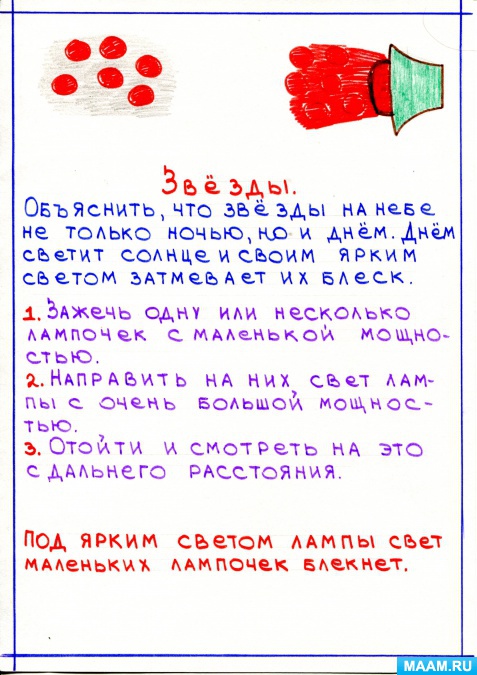 Звёзды.

Объяснить, что звёзды на небе не только ночью, но и днём. Днём светит солнце и своим ярким светом затмевает их блеск.

1. Зажечь одну или несколько лампочек с маленькой мощностью.
2. Направить на них свет лампы с очень большой мощностью.
3. Отойти и смотреть на это с дальнего расстояния.

Под ярким светом лампы свет маленьких лампочек блекнет.

MAAM.RU